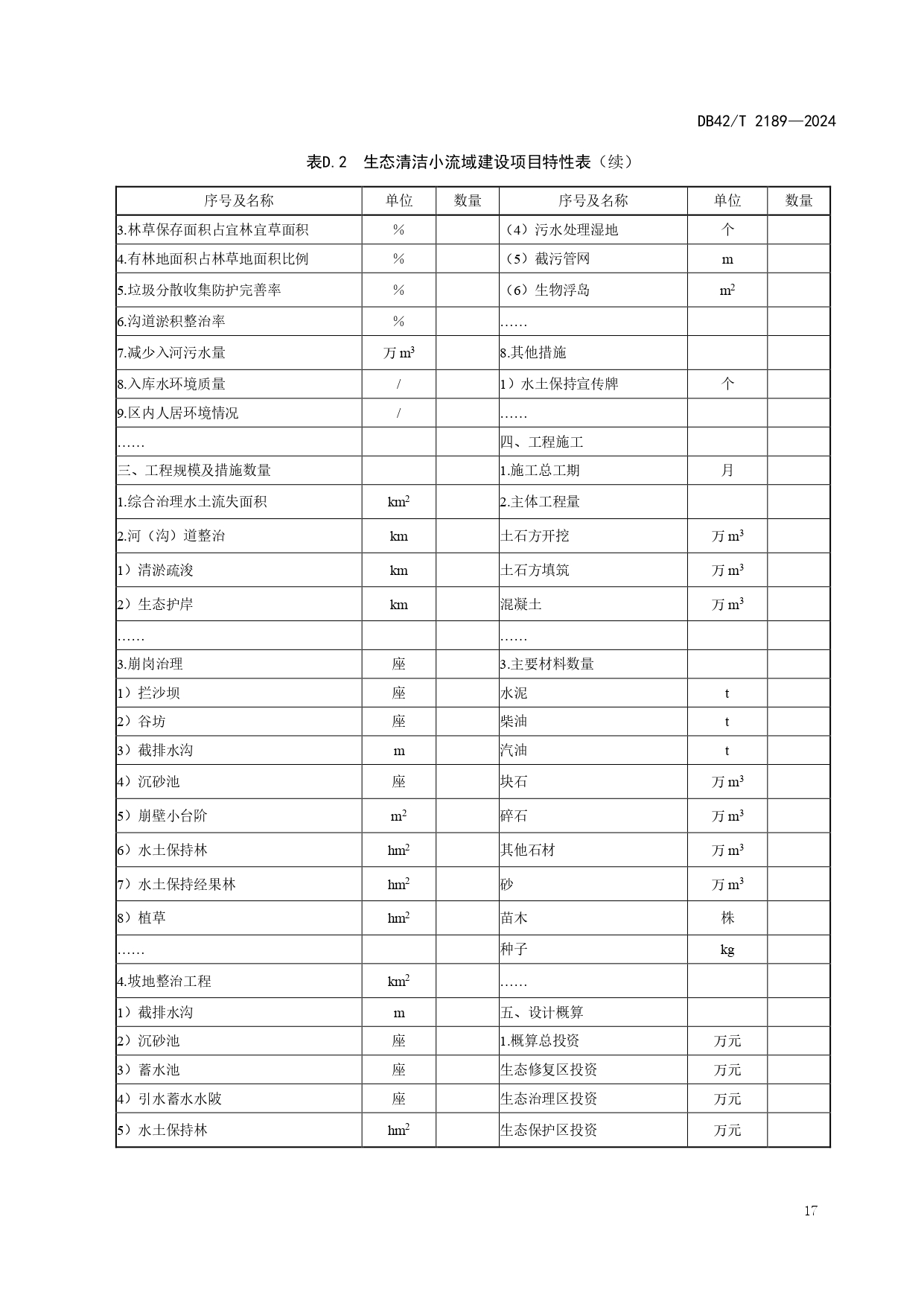 DB42/T 2189—2024

表D.2 生态清洁小流域建设项目特性表（续）

| 序号及名称 | 单位 | 数量 | 序号及名称 | 单位 | 数量 |
|---|---|---|---|---|---|
| 3.林草保存面积占宜林宜草面积 | % | | （4）污水处理湿地 | 个 | |
| 4.有林地面积占林草地面积比例 | % | | （5）截污管网 | m | |
| 5.垃圾分散收集防护完善率 | % | | （6）生物浮岛 | $m^2$ | |
| 6.沟道淤积整治率 | % | | …… | | |
| 7.减少入河污水量 | 万 $m^3$ | | 8.其他措施 | | |
| 8.入库水环境质量 | / | | 1）水土保持宣传牌 | 个 | |
| 9.区内人居环境情况 | / | | …… | | |
| …… | | | 四、工程施工 | | |
| 三、工程规模及措施数量 | | | 1.施工总工期 | 月 | |
| 1.综合治理水土流失面积 | $km^2$ | | 2.主体工程量 | | |
| 2.河（沟）道整治 | km | | 土石方开挖 | 万 $m^3$ | |
| 1）清淤疏浚 | km | | 土石方填筑 | 万 $m^3$ | |
| 2）生态护岸 | km | | 混凝土 | 万 $m^3$ | |
| …… | | | …… | | |
| 3.崩岗治理 | 座 | | 3.主要材料数量 | | |
| 1）拦沙坝 | 座 | | 水泥 | t | |
| 2）谷坊 | 座 | | 柴油 | t | |
| 3）截排水沟 | m | | 汽油 | t | |
| 4）沉砂池 | 座 | | 块石 | 万 $m^3$ | |
| 5）崩壁小台阶 | $m^2$ | | 碎石 | 万 $m^3$ | |
| 6）水土保持林 | $hm^2$ | | 其他石材 | 万 $m^3$ | |
| 7）水土保持经果林 | $hm^2$ | | 砂 | 万 $m^3$ | |
| 8）植草 | $hm^2$ | | 苗木 | 株 | |
| …… | | | 种子 | kg | |
| 4.坡地整治工程 | $km^2$ | | …… | | |
| 1）截排水沟 | m | | 五、设计概算 | | |
| 2）沉砂池 | 座 | | 1.概算总投资 | 万元 | |
| 3）蓄水池 | 座 | | 生态修复区投资 | 万元 | |
| 4）引水蓄水水陂 | 座 | | 生态治理区投资 | 万元 | |
| 5）水土保持林 | $hm^2$ | | 生态保护区投资 | 万元 | |

17